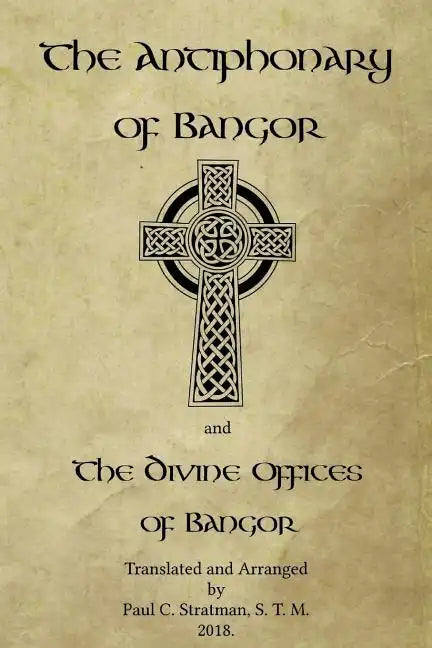 The Antiphonary of Bangor

and

The Divine Offices of Bangor

Translated and Arranged
by
Paul C. Stratman, S. T. M.
2018.